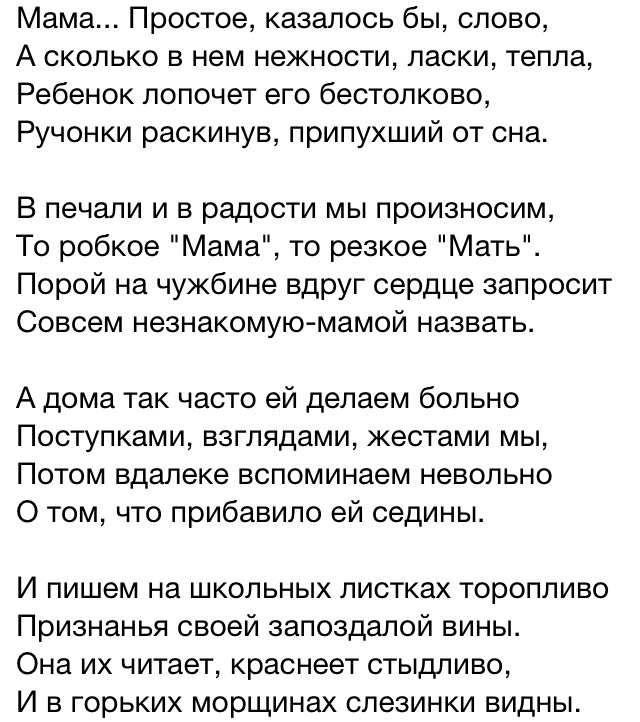 Мама... Простое, казалось бы, слово,
А сколько в нем нежности, ласки, тепла,
Ребенок лопочет его бестолково,
Ручонки раскинув, припухший от сна.

В печали и в радости мы произносим,
То робкое "Мама", то резкое "Мать".
Порой на чужбине вдруг сердце запросит
Совсем незнакомую-мамой назвать.

А дома так часто ей делаем больно
Поступками, взглядами, жестами мы,
Потом вдалеке вспоминаем невольно
О том, что прибавило ей седины.

И пишем на школьных листках торопливо
Признанья своей запоздалой вины.
Она их читает, краснеет стыдливо,
И в горьких морщинах слезинки видны.